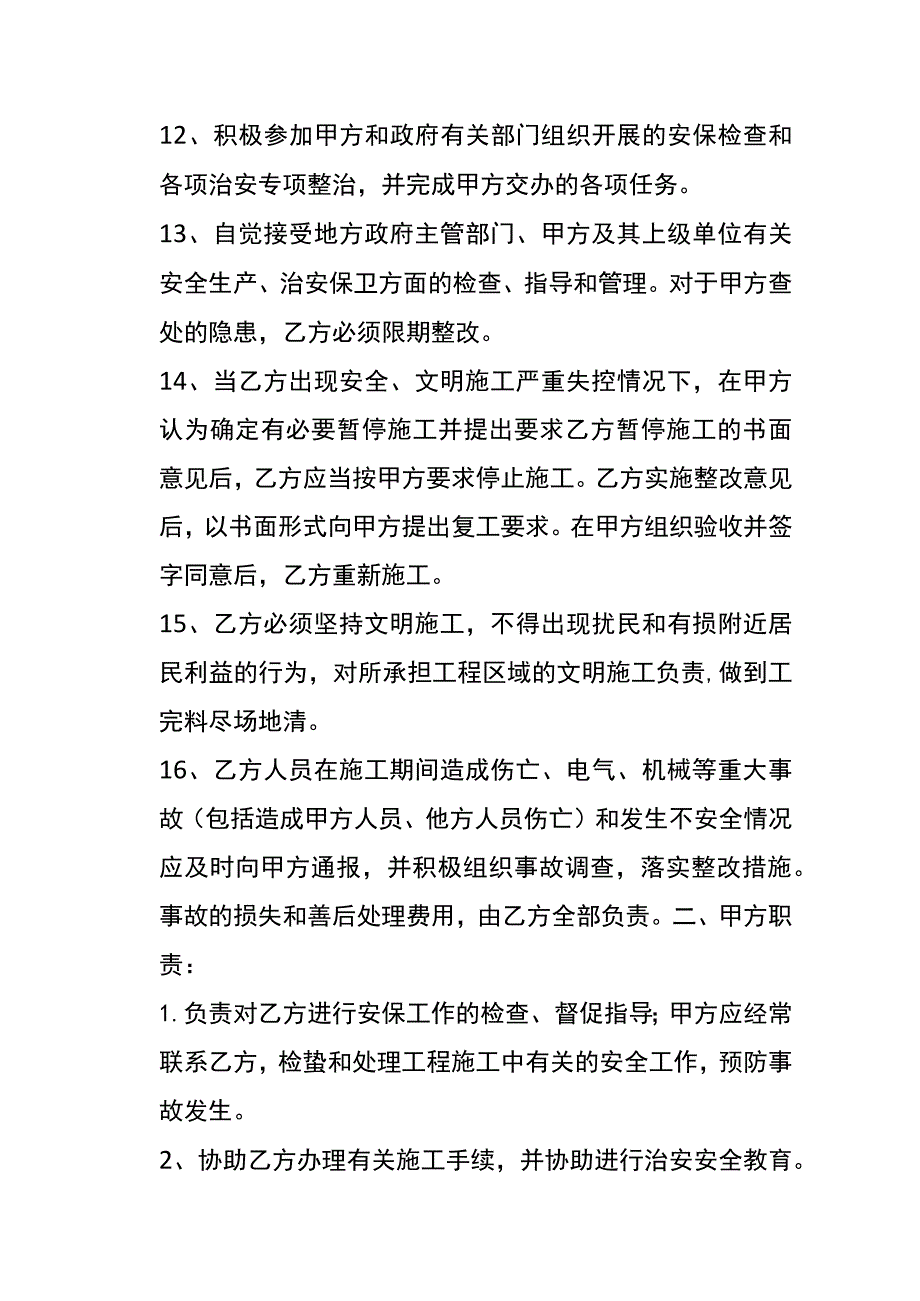 12、积极参加甲方和政府有关部门组织开展的安保检查和各项治安专项整治，并完成甲方交办的各项任务。

13、自觉接受地方政府主管部门、甲方及其上级单位有关安全生产、治安保卫方面的检查、指导和管理。对于甲方查处的隐患，乙方必须限期整改。

14、当乙方出现安全、文明施工严重失控情况下，在甲方认为确定有必要暂停施工并提出要求乙方暂停施工的书面意见后，乙方应当按甲方要求停止施工。乙方实施整改意见后，以书面形式向甲方提出复工要求。在甲方组织验收并签字同意后，乙方重新施工。

15、乙方必须坚持文明施工，不得出现扰民和有损附近居民利益的行为，对所承担工程区域的文明施工负责,做到工完料尽场地清。

16、乙方人员在施工期间造成伤亡、电气、机械等重大事故（包括造成甲方人员、他方人员伤亡）和发生不安全情况应及时向甲方通报，并积极组织事故调查，落实整改措施。事故的损失和善后处理费用，由乙方全部负责。二、甲方职责：

1.负责对乙方进行安保工作的检查、督促指导;甲方应经常联系乙方，检蛰和处理工程施工中有关的安全工作，预防事故发生。

2、协助乙方办理有关施工手续，并协助进行治安安全教育。